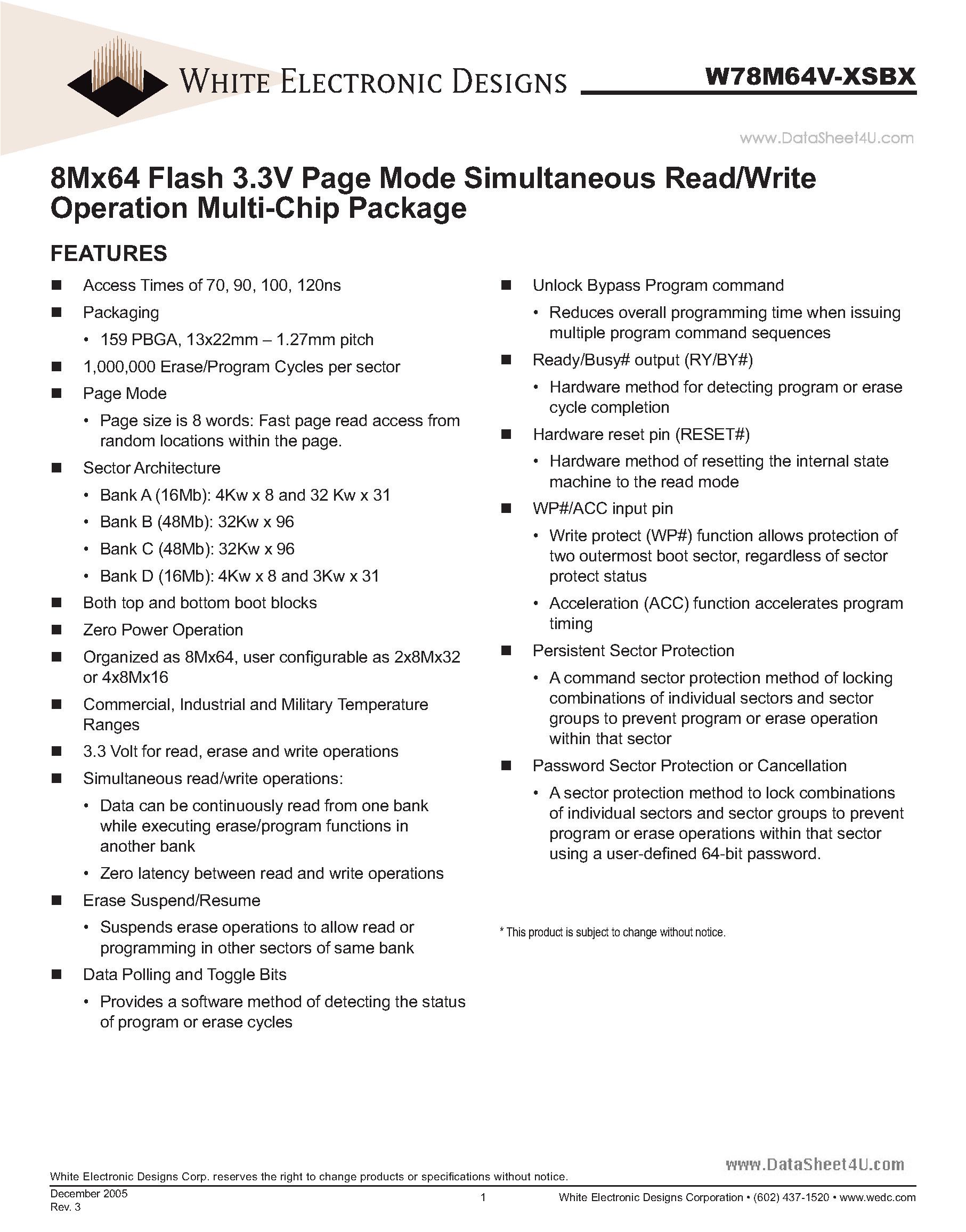 WHITE ELECTRONIC DESIGNS

W78M64V-XSBX

www.DataSheet4U.com

8Mx64 Flash 3.3V Page Mode Simultaneous Read/Write Operation Multi-Chip Package

FEATURES

■ Access Times of 70, 90, 100, 120ns

■ Packaging

• 159 PBGA, 13x22mm – 1.27mm pitch

■ 1,000,000 Erase/Program Cycles per sector

■ Page Mode

• Page size is 8 words: Fast page read access from random locations within the page.

■ Sector Architecture

• Bank A (16Mb): 4Kw x 8 and 32 Kw x 31

• Bank B (48Mb): 32Kw x 96

• Bank C (48Mb): 32Kw x 96

• Bank D (16Mb): 4Kw x 8 and 3Kw x 31

■ Both top and bottom boot blocks

■ Zero Power Operation

■ Organized as 8Mx64, user configurable as 2x8Mx32 or 4x8Mx16

■ Commercial, Industrial and Military Temperature Ranges

■ 3.3 Volt for read, erase and write operations

■ Simultaneous read/write operations:

• Data can be continuously read from one bank while executing erase/program functions in another bank

• Zero latency between read and write operations

■ Erase Suspend/Resume

• Suspends erase operations to allow read or programming in other sectors of same bank

■ Data Polling and Toggle Bits

• Provides a software method of detecting the status of program or erase cycles

■ Unlock Bypass Program command

• Reduces overall programming time when issuing multiple program command sequences

■ Ready/Busy# output (RY/BY#)

• Hardware method for detecting program or erase cycle completion

■ Hardware reset pin (RESET#)

• Hardware method of resetting the internal state machine to the read mode

■ WP#/ACC input pin

• Write protect (WP#) function allows protection of two outermost boot sector, regardless of sector protect status

• Acceleration (ACC) function accelerates program timing

■ Persistent Sector Protection

• A command sector protection method of locking combinations of individual sectors and sector groups to prevent program or erase operation within that sector

■ Password Sector Protection or Cancellation

• A sector protection method to lock combinations of individual sectors and sector groups to prevent program or erase operations within that sector using a user-defined 64-bit password.

* This product is subject to change without notice.

www.DataSheet4U.com

White Electronic Designs Corp. reserves the right to change products or specifications without notice.

December 2005
Rev. 3

1

White Electronic Designs Corporation • (602) 437-1520 • www.wedc.com